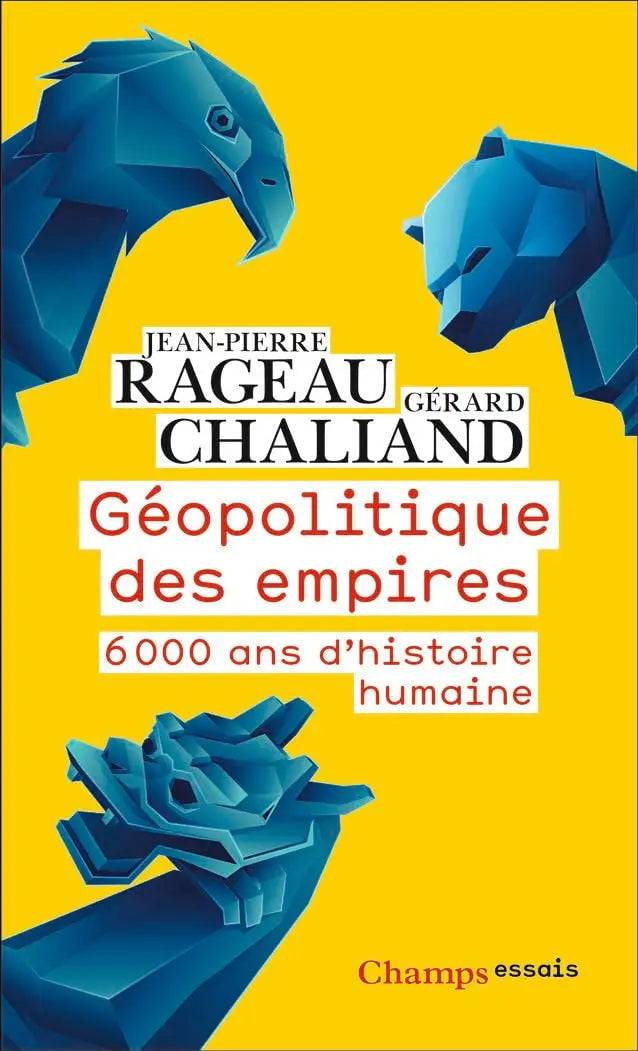 JEAN-PIERRE
RAGEAU
GÉRARD
CHALIAND

Géopolitique des empires

6000 ans d'histoire humaine

Champs essais